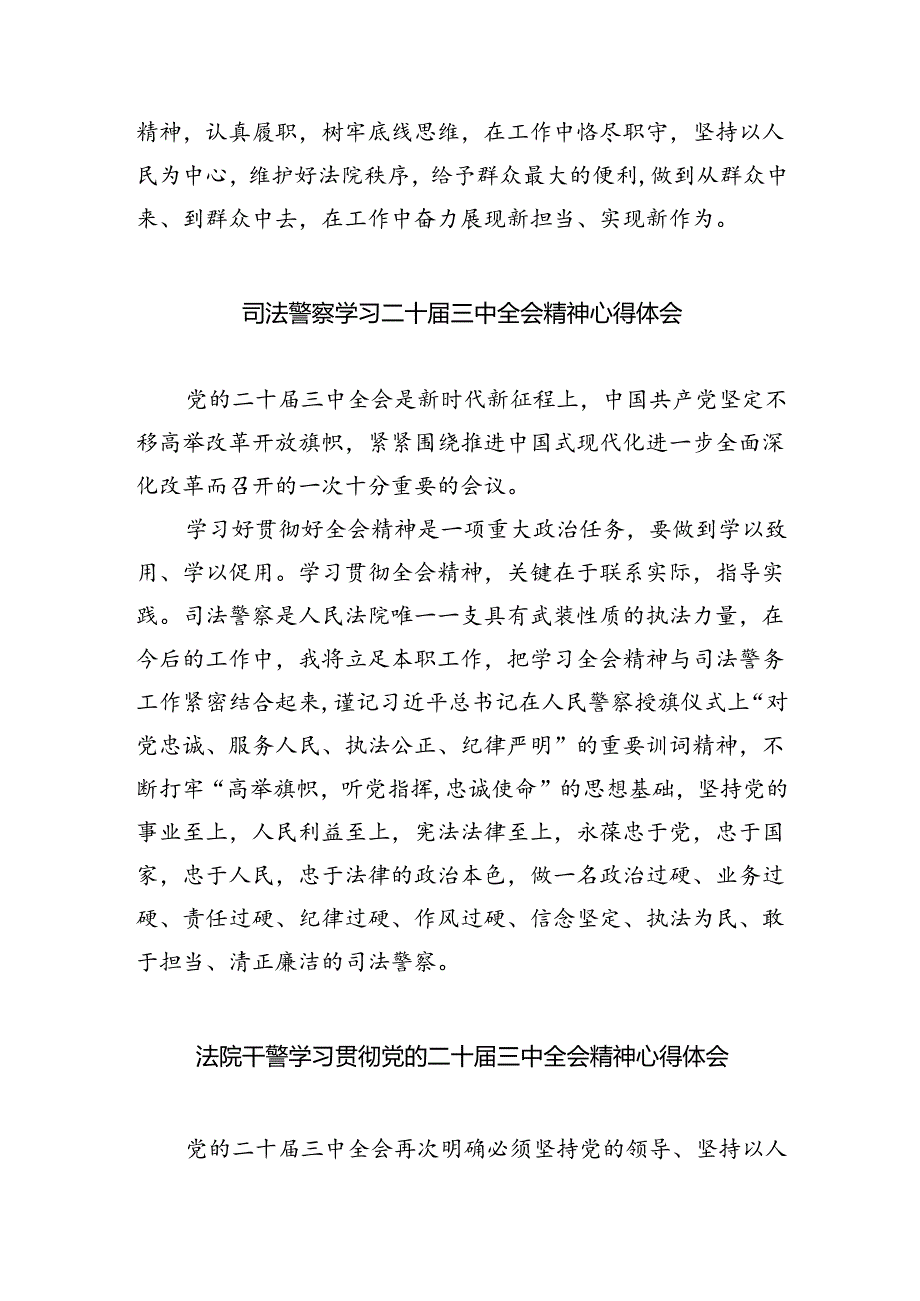 精神，认真履职，树牢底线思维，在工作中恪尽职守，坚持以人民为中心，维护好法院秩序，给予群众最大的便利，做到从群众中来、到群众中去，在工作中奋力展现新担当、实现新作为。

司法警察学习二十届三中全会精神心得体会

党的二十届三中全会是新时代新征程上，中国共产党坚定不移高举改革开放旗帜，紧紧围绕推进中国式现代化进一步全面深化改革而召开的一次十分重要的会议。

学习好贯彻好全会精神是一项重大政治任务，要做到学以致用、学以促用。学习贯彻全会精神，关键在于联系实际，指导实践。司法警察是人民法院唯一一支具有武装性质的执法力量，在今后的工作中，我将立足本职工作，把学习全会精神与司法警务工作紧密结合起来，谨记习近平总书记在人民警察授旗仪式上“对党忠诚、服务人民、执法公正、纪律严明”的重要训词精神，不断打牢“高举旗帜，听党指挥，忠诚使命”的思想基础，坚持党的事业至上，人民利益至上，宪法法律至上，永葆忠于党，忠于国家，忠于人民，忠于法律的政治本色，做一名政治过硬、业务过硬、责任过硬、纪律过硬、作风过硬、信念坚定、执法为民、敢于担当、清正廉洁的司法警察。

法院干警学习贯彻党的二十届三中全会精神心得体会

党的二十届三中全会再次明确必须坚持党的领导、坚持以人